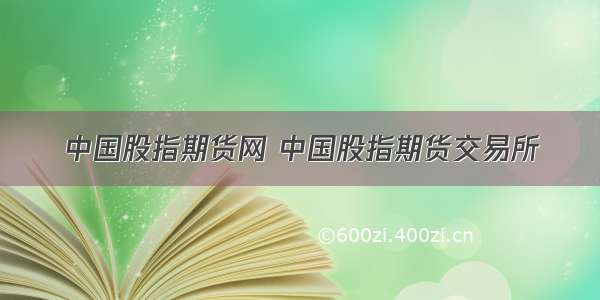 中国股指期货网 中国股指期货交易所

©600zi.400zi.cn